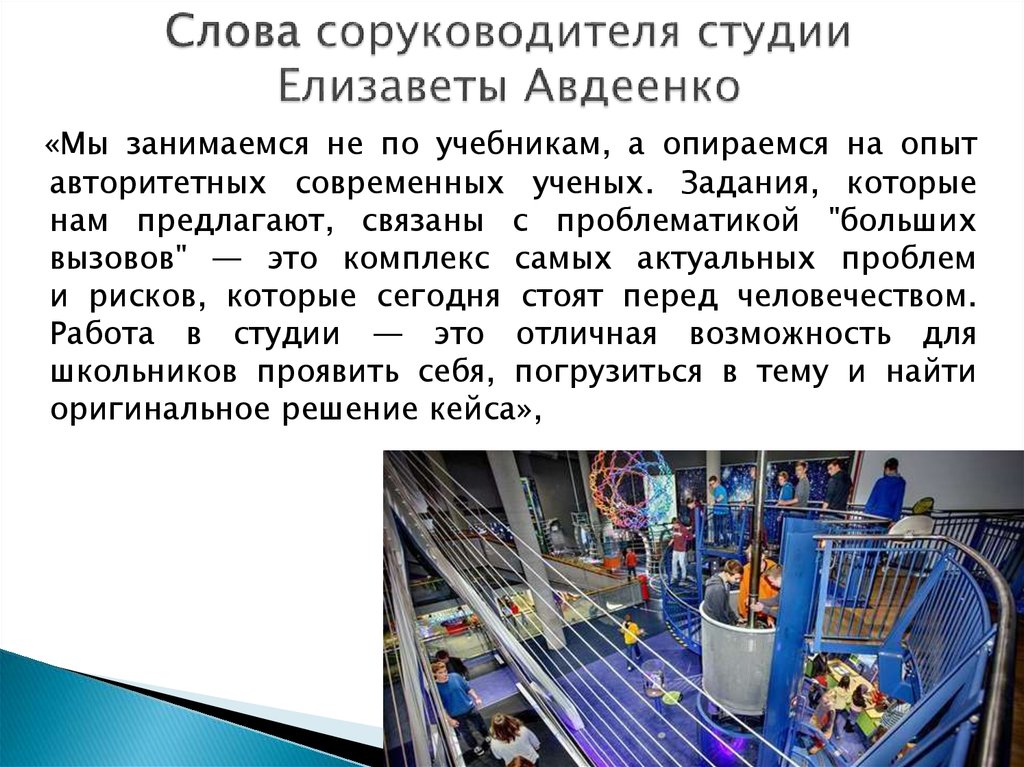 Слова соруководителя студии Елизаветы Авдеенко

«Мы занимаемся не по учебникам, а опираемся на опыт авторитетных современных ученых. Задания, которые нам предлагают, связаны с проблематикой "больших вызовов" — это комплекс самых актуальных проблем и рисков, которые сегодня стоят перед человечеством. Работа в студии — это отличная возможность для школьников проявить себя, погрузиться в тему и найти оригинальное решение кейса»,